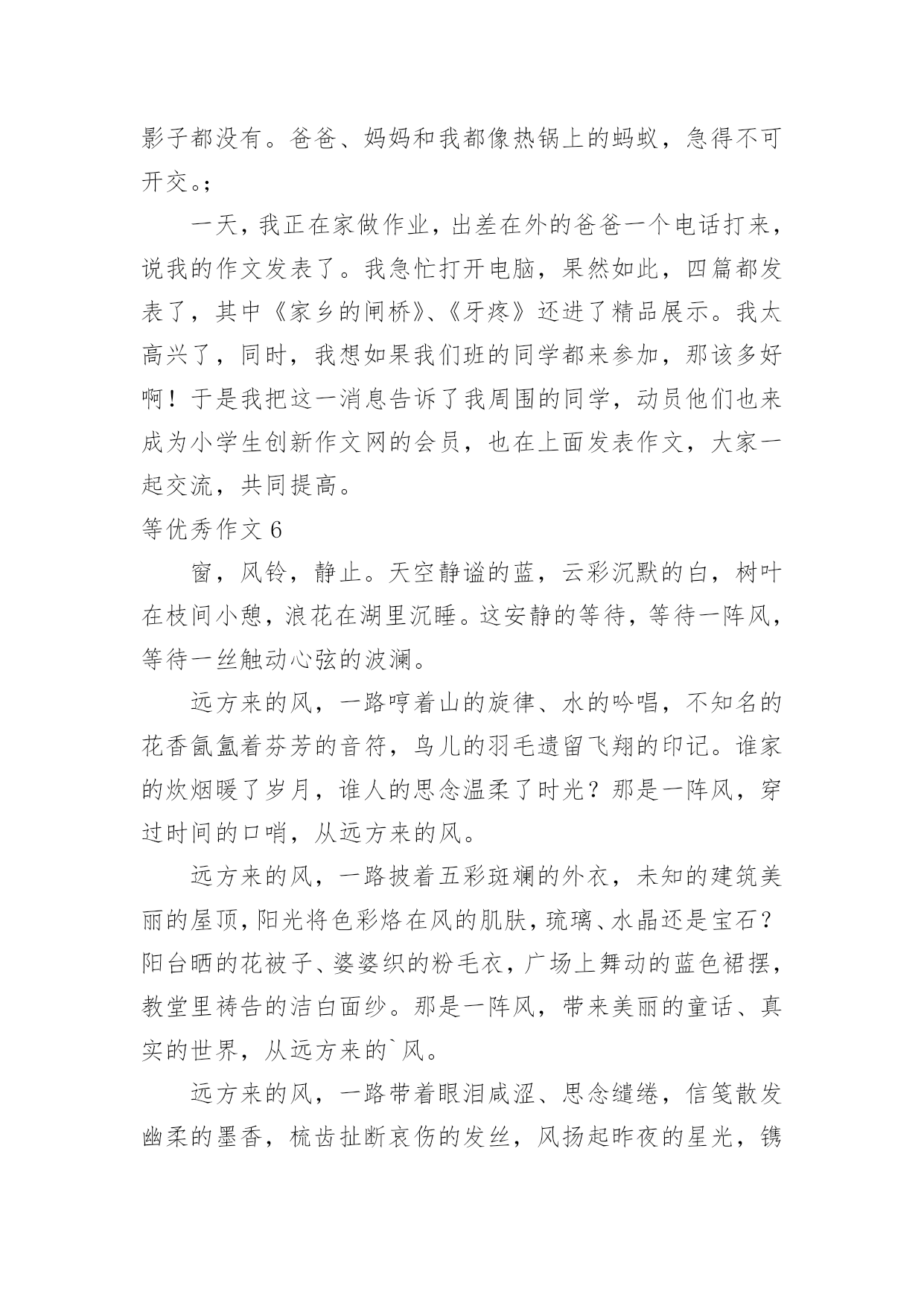 影子都没有。爸爸、妈妈和我都像热锅上的蚂蚁，急得不可开交。;

一天，我正在家做作业，出差在外的爸爸一个电话打来，说我的作文发表了。我急忙打开电脑，果然如此，四篇都发表了，其中《家乡的闸桥》、《牙疼》还进了精品展示。我太高兴了，同时，我想如果我们班的同学都来参加，那该多好啊！于是我把这一消息告诉了我周围的同学，动员他们也来成为小学生创新作文网的会员，也在上面发表作文，大家一起交流，共同提高。

等优秀作文 6

窗，风铃，静止。天空静谧的蓝，云彩沉默的白，树叶在枝间小憩，浪花在湖里沉睡。这安静的等待，等待一阵风，等待一丝触动心弦的波澜。

远方来的风，一路哼着山的旋律、水的吟唱，不知名的花香氤氲着芬芳的音符，鸟儿的羽毛遗留飞翔的印记。谁家的炊烟暖了岁月，谁人的思念温柔了时光？那是一阵风，穿过时间的口哨，从远方来的风。

远方来的风，一路披着五彩斑斓的外衣，未知的建筑美丽的屋顶，阳光将色彩烙在风的肌肤，琉璃、水晶还是宝石？阳台晒的花被子、婆婆织的粉毛衣，广场上舞动的蓝色裙摆，教堂里祷告的洁白面纱。那是一阵风，带来美丽的童话、真实的世界，从远方来的`风。

远方来的风，一路带着眼泪咸涩、思念缱绻，信笺散发幽柔的墨香，梳齿扯断哀伤的发丝，风扬起昨夜的星光，镌